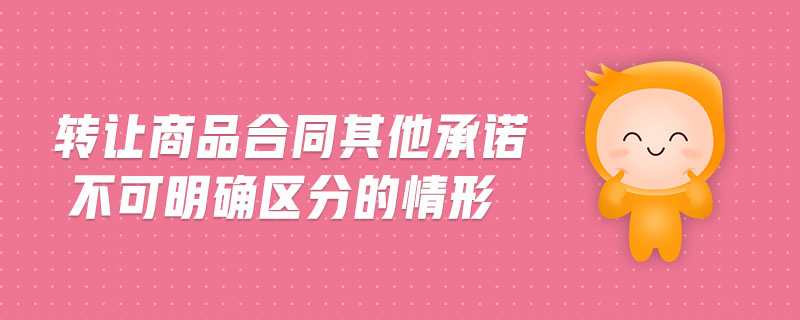 转让商品合同其他承诺
不可明确区分的情形